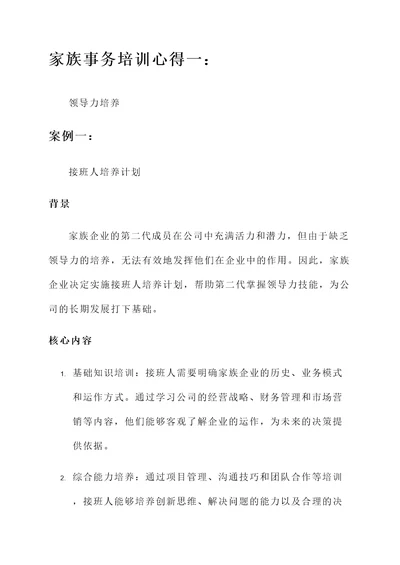 家族事务培训心得一：

领导力培养

案例一：

接班人培养计划

背景

家族企业的第二代成员在公司中充满活力和潜力，但由于缺乏领导力的培养，无法有效地发挥他们在企业中的作用。因此，家族企业决定实施接班人培养计划，帮助第二代掌握领导力技能，为公司的长期发展打下基础。

核心内容

1. 基础知识培训：接班人需要明确家族企业的历史、业务模式和运作方式。通过学习公司的经营战略、财务管理和市场营销等内容，他们能够客观了解企业的运作，为未来的决策提供依据。

2. 综合能力培养：通过项目管理、沟通技巧和团队合作等培训，接班人能够培养创新思维、解决问题的能力以及合理的决